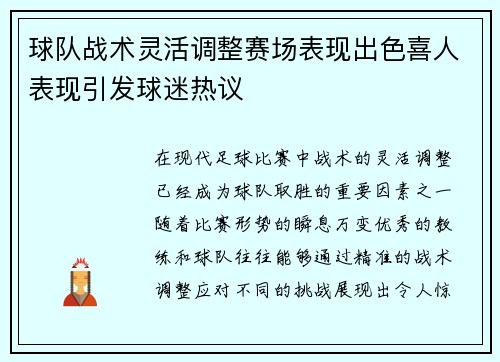 球队战术灵活调整赛场表现出色喜人表现引发球迷热议

在现代足球比赛中战术的灵活调整已经成为球队取胜的重要因素之一随着比赛形势的瞬息万变优秀的教练和球队往往能够通过精准的战术调整应对不同的挑战展现出令人惊